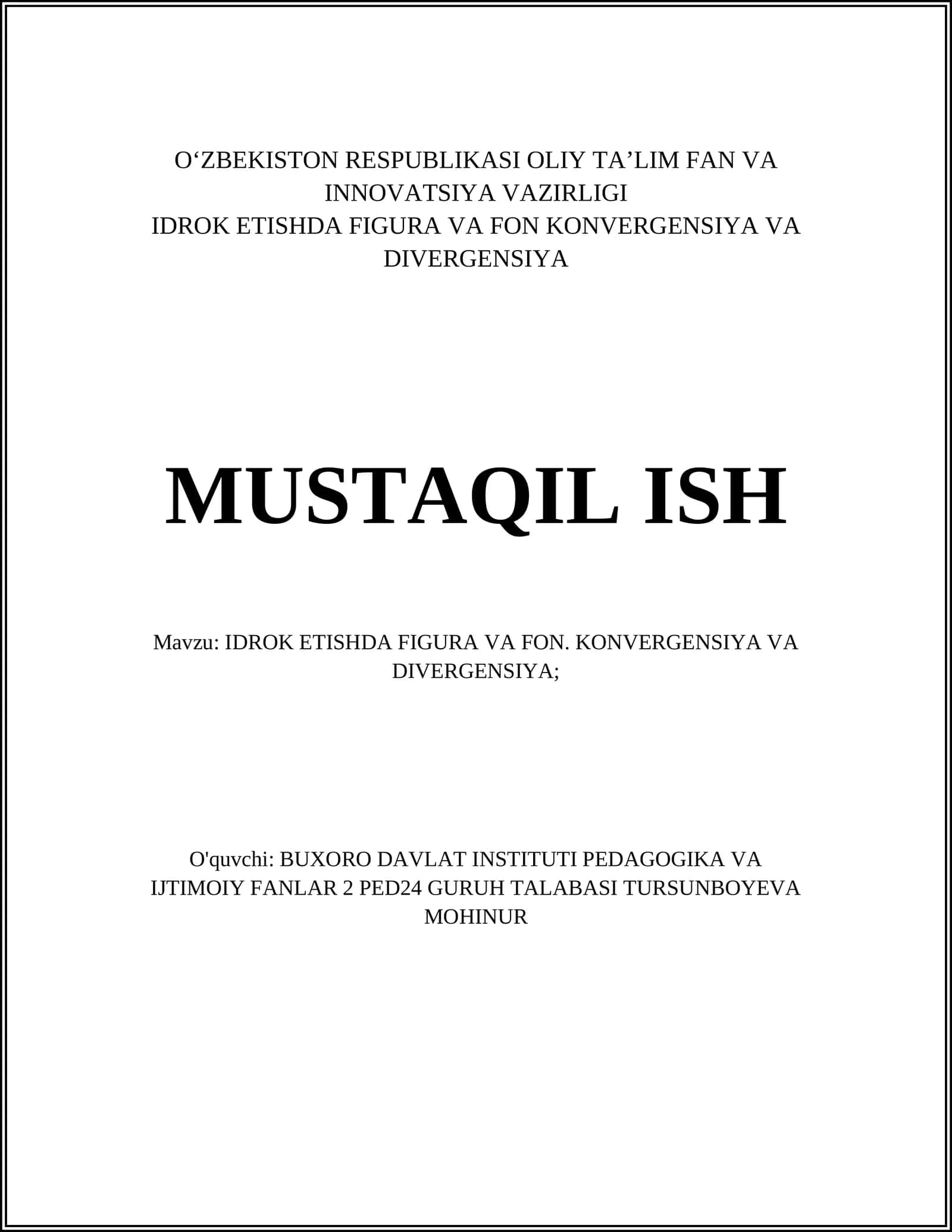 O‘ZBEKISTON RESPUBLIKASI OLIY TA’LIM FAN VA INNOVATSIYA VAZIRLIGI
IDROK ETISHDA FIGURA VA FON KONVERGENSIYA VA DIVERGENSIYA

MUSTAQIL ISH

Mavzu: IDROK ETISHDA FIGURA VA FON. KONVERGENSIYA VA DIVERGENSIYA;

O'quvchi: BUXORO DAVLAT INSTITUTI PEDAGOGIKA VA IJTIMOIY FANLAR 2 PED24 GURUH TALABASI TURSUNBOYEVA MOHINUR